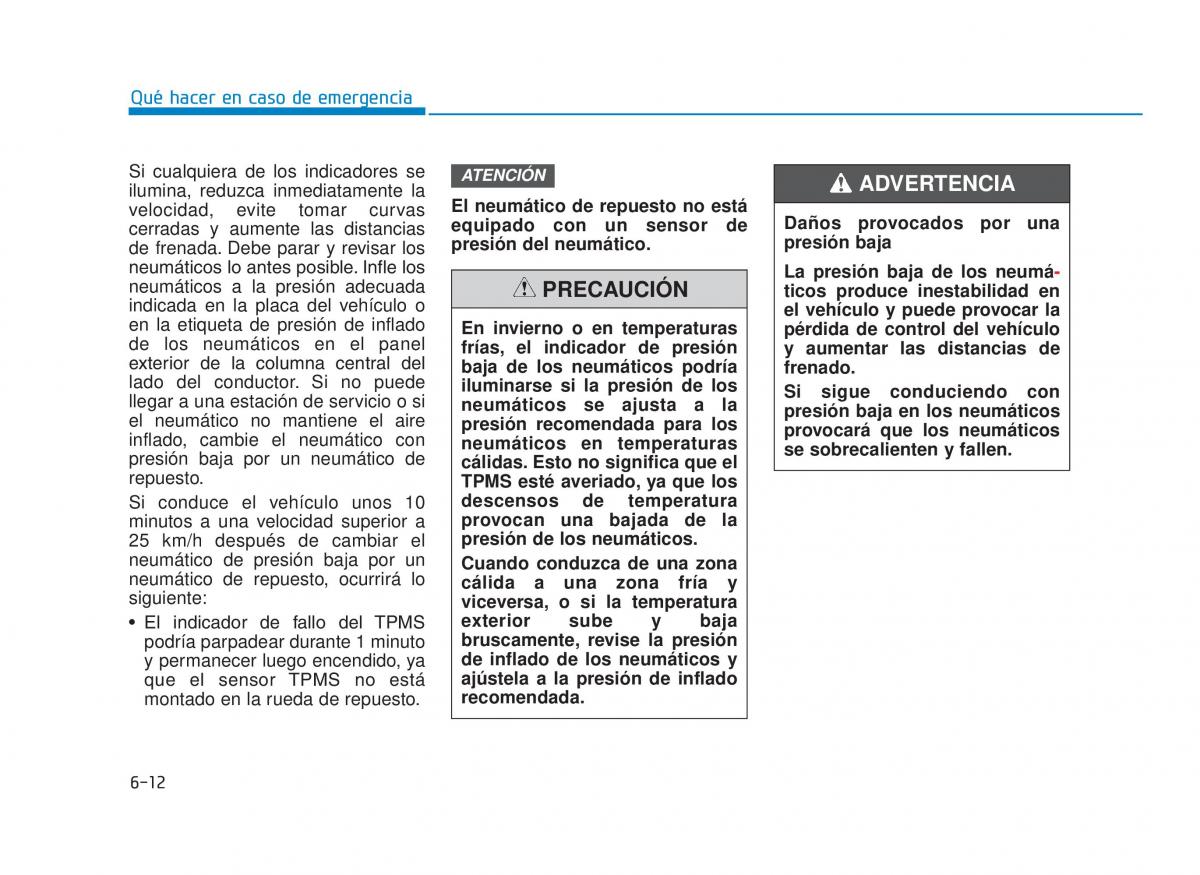 Qué hacer en caso de emergencia

Si cualquiera de los indicadores se ilumina, reduzca inmediatamente la velocidad, evite tomar curvas cerradas y aumente las distancias de frenada. Debe parar y revisar los neumáticos lo antes posible. Infle los neumáticos a la presión adecuada indicada en la placa del vehículo o en la etiqueta de presión de inflado de los neumáticos en el panel exterior de la columna central del lado del conductor. Si no puede llegar a una estación de servicio o si el neumático no mantiene el aire inflado, cambie el neumático con presión baja por un neumático de repuesto.

Si conduce el vehículo unos 10 minutos a una velocidad superior a 25 km/h después de cambiar el neumático de presión baja por un neumático de repuesto, ocurrirá lo siguiente:

• El indicador de fallo del TPMS podría parpadear durante 1 minuto y permanecer luego encendido, ya que el sensor TPMS no está montado en la rueda de repuesto.

ATENCIÓN

El neumático de repuesto no está equipado con un sensor de presión del neumático.

PRECAUCIÓN

En invierno o en temperaturas frías, el indicador de presión baja de los neumáticos podría iluminarse si la presión de los neumáticos se ajusta a la presión recomendada para los neumáticos en temperaturas cálidas. Esto no significa que el TPMS esté averiado, ya que los descensos de temperatura provocan una bajada de la presión de los neumáticos.

Cuando conduzca de una zona cálida a una zona fría y viceversa, o si la temperatura exterior sube y baja bruscamente, revise la presión de inflado de los neumáticos y ajústela a la presión de inflado recomendada.

ADVERTENCIA

Daños provocados por una presión baja

La presión baja de los neumáticos produce inestabilidad en el vehículo y puede provocar la pérdida de control del vehículo y aumentar las distancias de frenado.

Si sigue conduciendo con presión baja en los neumáticos provocará que los neumáticos se sobrecalienten y fallen.

6-12